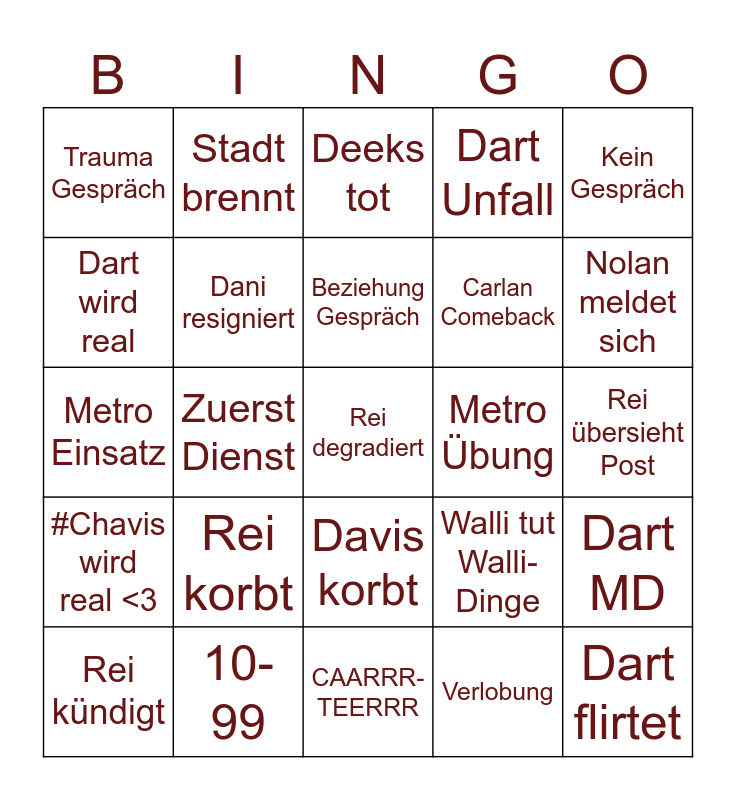 | B | I | N | G | O |
|---|---|---|---|---|
| Trauma Gespräch | Stadt brennt | Deeks tot | Dart Unfall | Kein Gespräch |
| Dart wird real | Dani resigniert | Beziehung Gespräch | Carlan Comeback | Nolan meldet sich |
| Metro Einsatz | Zuerst Dienst | Rei degradiert | Metro Übung | Rei übersieht Post |
| #Chavis wird real <3 | Rei korbt | Davis korbt | Walli tut Walli-Dinge | Dart MD |
| Rei kündigt | 10-99 | CAARRR-TEERRR | Verlobung | Dart flirtet |